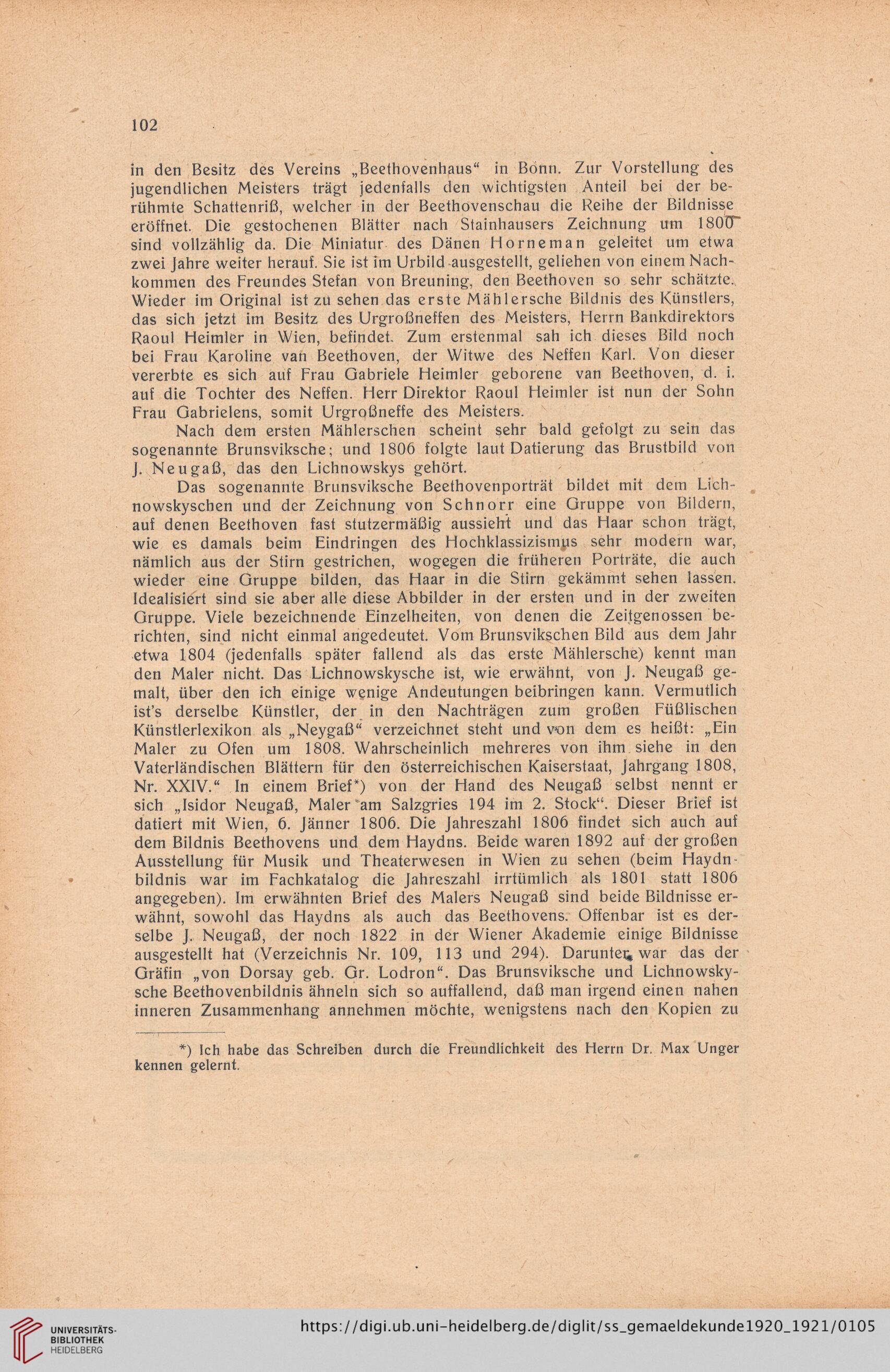 102

in den Besitz des Vereins „Beethovenhaus“ in Bonn. Zur Vorstellung des jugendlichen Meisters trägt jedenfalls den wichtigsten Anteil bei der berühmte Schattenriß, welcher in der Beethovenschau die Reihe der Bildnisse eröffnet. Die gestochenen Blätter nach Stainhausers Zeichnung um 1800 sind vollzählig da. Die Miniatur des Dänen Horneman geleitet um etwa zwei Jahre weiter herauf. Sie ist im Urbild ausgestellt, geliehen von einem Nachkommen des Freundes Stefan von Breuning, den Beethoven so sehr schätzte. Wieder im Original ist zu sehen das erste Mählersche Bildnis des Künstlers, das sich jetzt im Besitz des Urgroßneffen des Meisters, Herrn Bankdirektors Raoul Heimler in Wien, befindet. Zum erstenmal sah ich dieses Bild noch bei Frau Karoline van Beethoven, der Witwe des Neffen Karl. Von dieser vererbte es sich auf Frau Gabriele Heimler geborene van Beethoven, d. i. auf die Tochter des Neffen. Herr Direktor Raoul Heimler ist nun der Sohn Frau Gabrielens, somit Urgroßneffe des Meisters.

Nach dem ersten Mählerschen scheint sehr bald gefolgt zu sein das sogenannte Brunsviksche; und 1806 folgte laut Datierung das Brustbild von J. Neugaß, das den Lichnowskys gehört.

Das sogenannte Brunsviksche Beethovenporträt bildet mit dem Lichnowskyschen und der Zeichnung von Schnorr eine Gruppe von Bildern, auf denen Beethoven fast stutzermäßig aussieht und das Haar schon trägt, wie es damals beim Eindringen des Hochklassizismus sehr modern war, nämlich aus der Stirn gestrichen, wogegen die früheren Porträte, die auch wieder eine Gruppe bilden, das Haar in die Stirn gekämmt sehen lassen. Idealisiert sind sie aber alle diese Abbilder in der ersten und in der zweiten Gruppe. Viele bezeichnende Einzelheiten, von denen die Zeitgenossen berichten, sind nicht einmal angedeutet. Vom Brunsvikschen Bild aus dem Jahr etwa 1804 (jedenfalls später fallend als das erste Mählersche) kennt man den Maler nicht. Das Lichnowskysche ist, wie erwähnt, von J. Neugaß gemalt, über den ich einige wenige Andeutungen beibringen kann. Vermutlich ist's derselbe Künstler, der in den Nachträgen zum großen Füßlischen Künstlerlexikon als „Neygaß“ verzeichnet steht und von dem es heißt: „Ein Maler zu Ofen um 1808. Wahrscheinlich mehreres von ihm siehe in den Vaterländischen Blättern für den österreichischen Kaiserstaat, Jahrgang 1808, Nr. XXIV.“ In einem Brief*) von der Hand des Neugaß selbst nennt er sich „Isidor Neugaß, Maler am Salzgries 194 im 2. Stock“. Dieser Brief ist datiert mit Wien, 6. Jänner 1806. Die Jahreszahl 1806 findet sich auch auf dem Bildnis Beethovens und dem Haydns. Beide waren 1892 auf der großen Ausstellung für Musik und Theaterwesen in Wien zu sehen (beim Haydnbildnis war im Fachkatalog die Jahreszahl irrtümlich als 1801 statt 1806 angegeben). Im erwähnten Brief des Malers Neugaß sind beide Bildnisse erwähnt, sowohl das Haydns als auch das Beethovens. Offenbar ist es derselbe J. Neugaß, der noch 1822 in der Wiener Akademie einige Bildnisse ausgestellt hat (Verzeichnis Nr. 109, 113 und 294). Darunter war das der Gräfin „von Dorsay geb. Gr. Lodron“. Das Brunsviksche und Lichnowskysche Beethovenbildnis ähneln sich so auffallend, daß man irgend einen nahen inneren Zusammenhang annehmen möchte, wenigstens nach den Kopien zu

*) Ich habe das Schreiben durch die Freundlichkeit des Herrn Dr. Max Unger kennen gelernt.

UNIVERSITÄTS-BIBLIOTHEK HEIDELBERG
https://digi.ub.uni-heidelberg.de/diglit/ss_gemaeldekunde1920_1921/0105